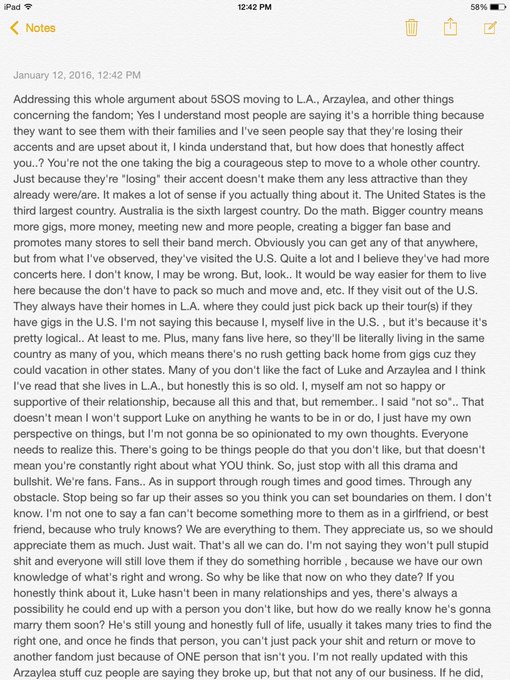 iPad 12:42 PM 58%

Notes

January 12, 2016, 12:42 PM

Addressing this whole argument about 5SOS moving to L.A., Arzaylea, and other things concerning the fandom; Yes I understand most people are saying it's a horrible thing because they want to see them with their families and I've seen people say that they're losing their accents and are upset about it, I kinda understand that, but how does that honestly affect you..? You're not the one taking the big a courageous step to move to a whole other country. Just because they're "losing" their accent doesn't make them any less attractive than they already were/are. It makes a lot of sense if you actually thing about it. The United States is the third largest country. Australia is the sixth largest country. Do the math. Bigger country means more gigs, more money, meeting new and more people, creating a bigger fan base and promotes many stores to sell their band merch. Obviously you can get any of that anywhere, but from what I've observed, they've visited the U.S. Quite a lot and I believe they've had more concerts here. I don't know, I may be wrong. But, look.. It would be way easier for them to live here because the don't have to pack so much and move and, etc. If they visit out of the U.S. They always have their homes in L.A. where they could just pick back up their tour(s) if they have gigs in the U.S. I'm not saying this because I, myself live in the U.S. , but it's because it's pretty logical.. At least to me. Plus, many fans live here, so they'll be literally living in the same country as many of you, which means there's no rush getting back home from gigs cuz they could vacation in other states. Many of you don't like the fact of Luke and Arzaylea and I think I've read that she lives in L.A., but honestly this is so old. I, myself am not so happy or supportive of their relationship, because all this and that, but remember.. I said "not so".. That doesn't mean I won't support Luke on anything he wants to be in or do, I just have my own perspective on things, but I'm not gonna be so opinionated to my own thoughts. Everyone needs to realize this. There's going to be things people do that you don't like, but that doesn't mean you're constantly right about what YOU think. So, just stop with all this drama and bullshit. We're fans. Fans.. As in support through rough times and good times. Through any obstacle. Stop being so far up their asses so you think you can set boundaries on them. I don't know. I'm not one to say a fan can't become something more to them as in a girlfriend, or best friend, because who truly knows? We are everything to them. They appreciate us, so we should appreciate them as much. Just wait. That's all we can do. I'm not saying they won't pull stupid shit and everyone will still love them if they do something horrible , because we have our own knowledge of what's right and wrong. So why be like that now on who they date? If you honestly think about it, Luke hasn't been in many relationships and yes, there's always a possibility he could end up with a person you don't like, but how do we really know he's gonna marry them soon? He's still young and honestly full of life, usually it takes many tries to find the right one, and once he finds that person, you can't just pack your shit and return or move to another fandom just because of ONE person that isn't you. I'm not really updated with this Arzaylea stuff cuz people are saying they broke up, but that not any of our business. If he did,